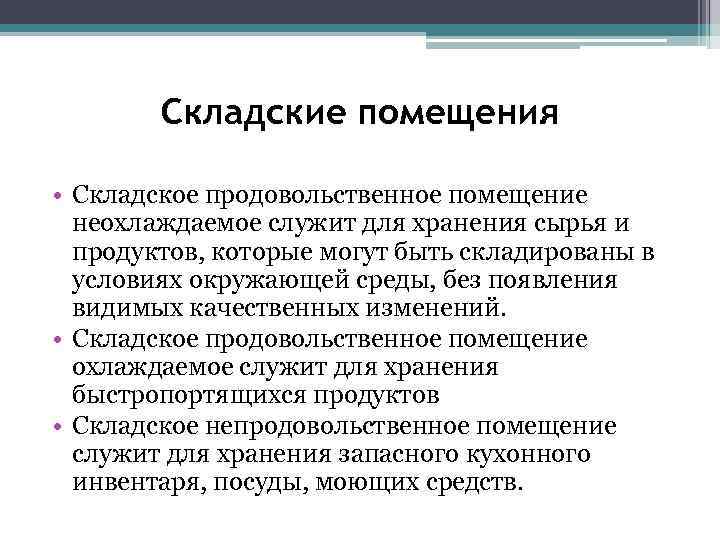 Складские помещения

• Складское продовольственное помещение неохлаждаемое служит для хранения сырья и продуктов, которые могут быть складированы в условиях окружающей среды, без появления видимых качественных изменений.
• Складское продовольственное помещение охлаждаемое служит для хранения быстропортящихся продуктов
• Складское непродовольственное помещение служит для хранения запасного кухонного инвентаря, посуды, моющих средств.